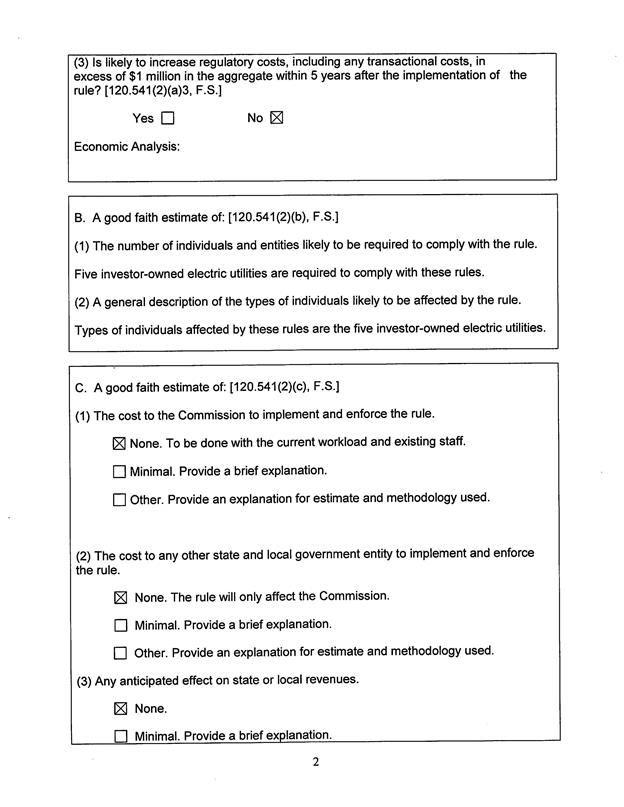 (3) Is likely to increase regulatory costs, including any transactional costs, in excess of $1 million in the aggregate within 5 years after the implementation of the rule? [120.541(2)(a)3, F.S.]

Yes ☐ No ☒

Economic Analysis:

B. A good faith estimate of: [120.541(2)(b), F.S.]

(1) The number of individuals and entities likely to be required to comply with the rule.

Five investor-owned electric utilities are required to comply with these rules.

(2) A general description of the types of individuals likely to be affected by the rule.

Types of individuals affected by these rules are the five investor-owned electric utilities.

C. A good faith estimate of: [120.541(2)(c), F.S.]

(1) The cost to the Commission to implement and enforce the rule.

☒ None. To be done with the current workload and existing staff.

☐ Minimal. Provide a brief explanation.

☐ Other. Provide an explanation for estimate and methodology used.

(2) The cost to any other state and local government entity to implement and enforce the rule.

☒ None. The rule will only affect the Commission.

☐ Minimal. Provide a brief explanation.

☐ Other. Provide an explanation for estimate and methodology used.

(3) Any anticipated effect on state or local revenues.

☒ None.

☐ Minimal. Provide a brief explanation.

2